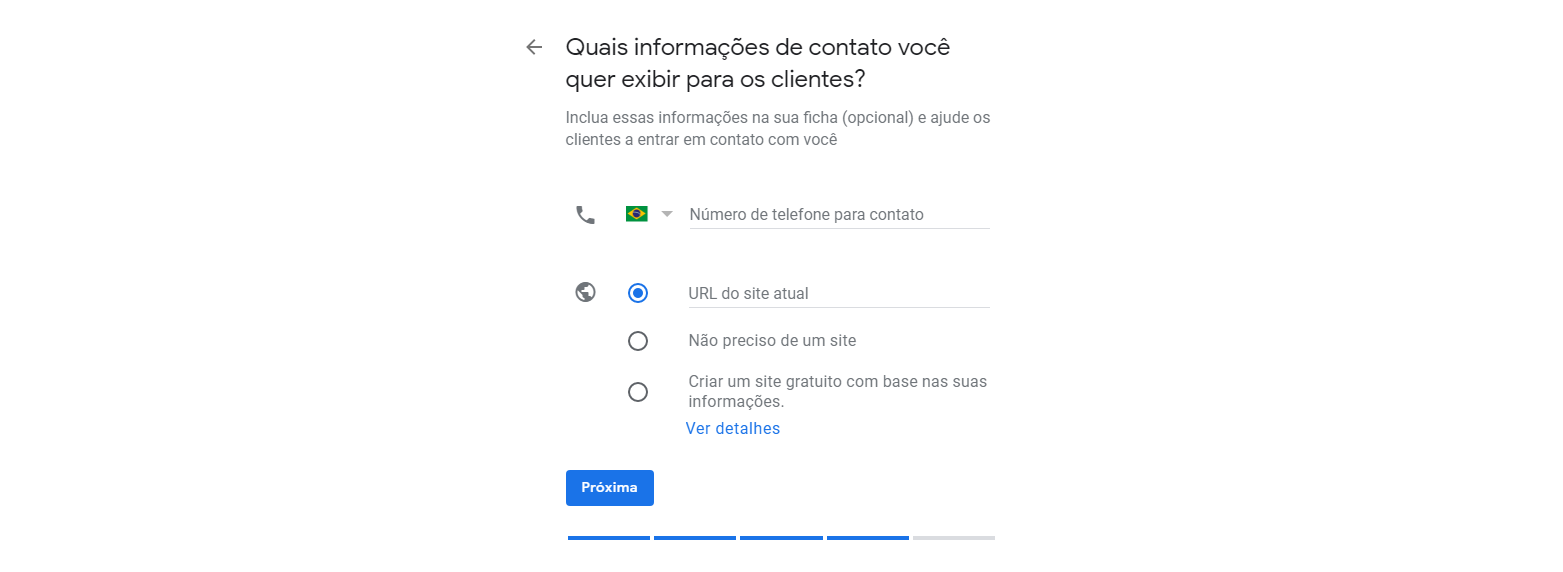 Quais informações de contato você quer exibir para os clientes?

Inclua essas informações na sua ficha (opcional) e ajude os clientes a entrar em contato com você

Número de telefone para contato

URL do site atual

Não preciso de um site

Criar um site gratuito com base nas suas informações.

Ver detalhes

Próxima